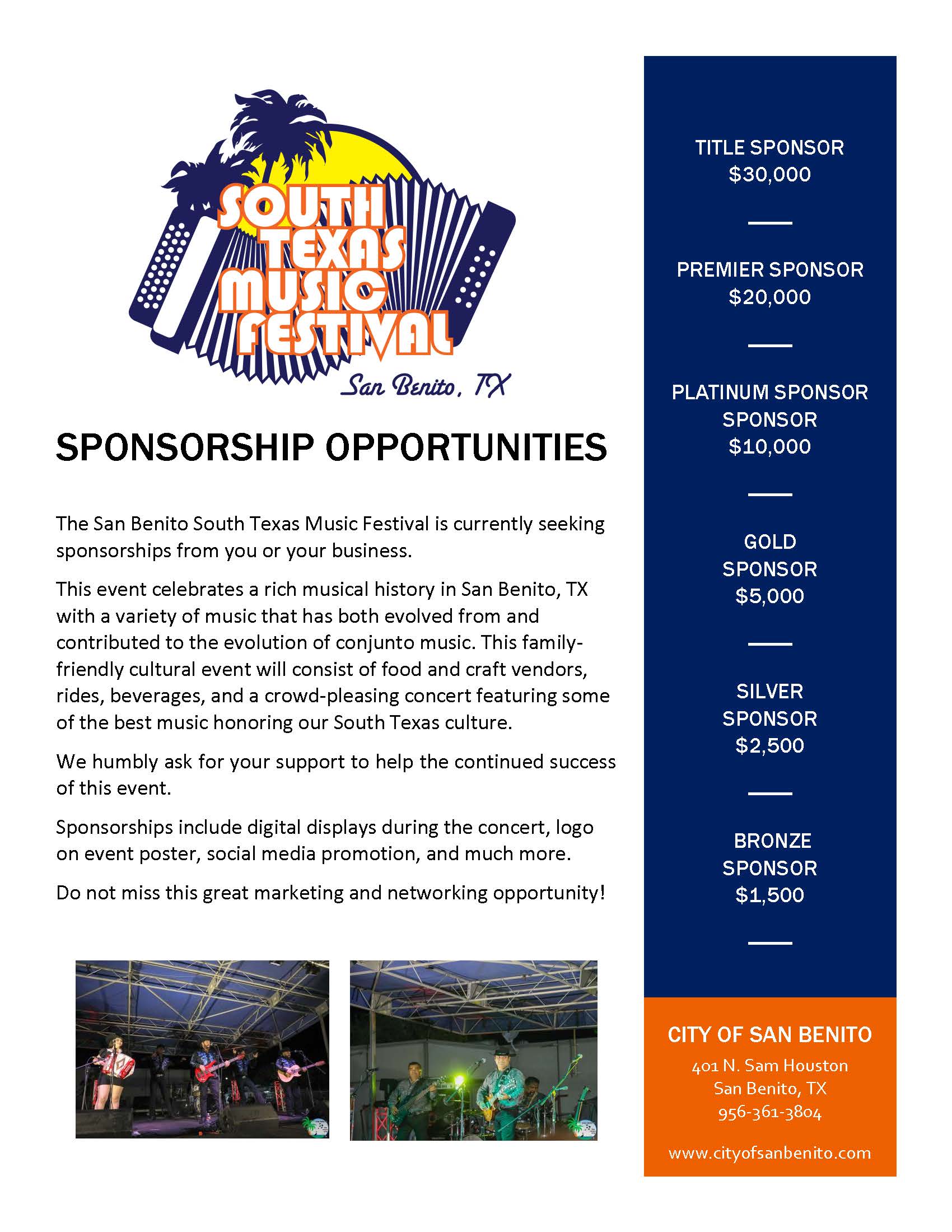 SOUTH TEXAS MUSIC FESTIVAL
San Benito, TX

SPONSORSHIP OPPORTUNITIES

The San Benito South Texas Music Festival is currently seeking sponsorships from you or your business.

This event celebrates a rich musical history in San Benito, TX with a variety of music that has both evolved from and contributed to the evolution of conjunto music. This family-friendly cultural event will consist of food and craft vendors, rides, beverages, and a crowd-pleasing concert featuring some of the best music honoring our South Texas culture.

We humbly ask for your support to help the continued success of this event.

Sponsorships include digital displays during the concert, logo on event poster, social media promotion, and much more.

Do not miss this great marketing and networking opportunity!

TITLE SPONSOR
$30,000

PREMIER SPONSOR
$20,000

PLATINUM SPONSOR
SPONSOR
$10,000

GOLD
SPONSOR
$5,000

SILVER
SPONSOR
$2,500

BRONZE
SPONSOR
$1,500

CITY OF SAN BENITO
401 N. Sam Houston
San Benito, TX
956-361-3804
www.cityofsanbenito.com